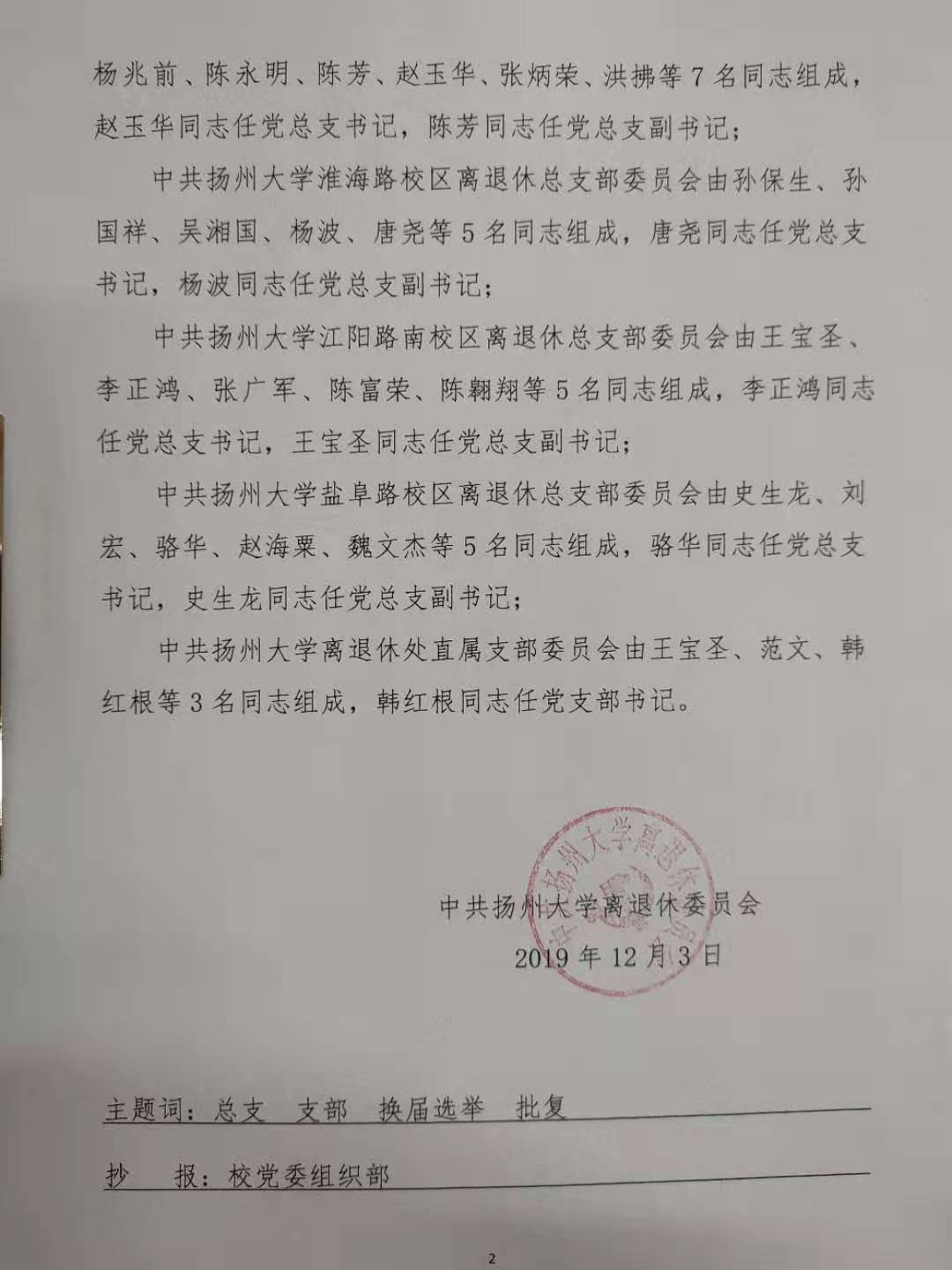 杨兆前、陈永明、陈芳、赵玉华、张炳荣、洪拂等7名同志组成，赵玉华同志任党总支书记，陈芳同志任党总支副书记；

中共扬州大学淮海路校区离退休总支部委员会由孙保生、孙国祥、吴湘国、杨波、唐尧等5名同志组成，唐尧同志任党总支书记，杨波同志任党总支副书记；

中共扬州大学江阳路南校区离退休总支部委员会由王宝圣、李正鸿、张广军、陈富荣、陈翱翔等5名同志组成，李正鸿同志任党总支书记，王宝圣同志任党总支副书记；

中共扬州大学盐阜路校区离退休总支部委员会由史生龙、刘宏、骆华、赵海粟、魏文杰等5名同志组成，骆华同志任党总支书记，史生龙同志任党总支副书记；

中共扬州大学离退休处直属支部委员会由王宝圣、范文、韩红根等3名同志组成，韩红根同志任党支部书记。

扬州大学离退休

中共扬州大学离退休委员会
2019年12月3日

主题词：总支 支部 换届选举 批复

抄 报：校党委组织部

2